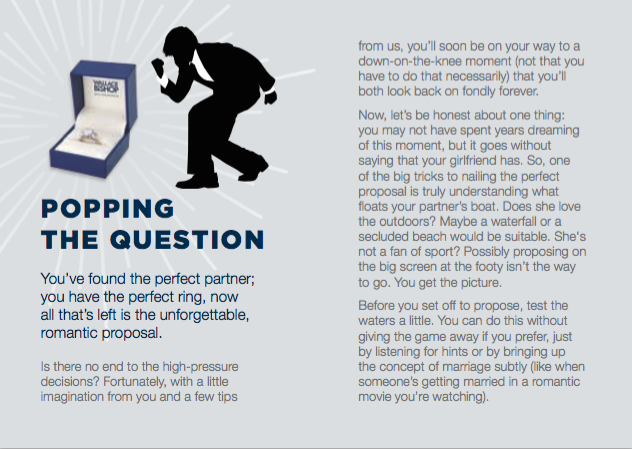 WALLACE BISHOP

POPPING THE QUESTION

You've found the perfect partner; you have the perfect ring, now all that's left is the unforgettable, romantic proposal.

Is there no end to the high-pressure decisions? Fortunately, with a little imagination from you and a few tips from us, you'll soon be on your way to a down-on-the-knee moment (not that you have to do that necessarily) that you'll both look back on fondly forever.

Now, let's be honest about one thing: you may not have spent years dreaming of this moment, but it goes without saying that your girlfriend has. So, one of the big tricks to nailing the perfect proposal is truly understanding what floats your partner's boat. Does she love the outdoors? Maybe a waterfall or a secluded beach would be suitable. She's not a fan of sport? Possibly proposing on the big screen at the footy isn't the way to go. You get the picture.

Before you set off to propose, test the waters a little. You can do this without giving the game away if you prefer, just by listening for hints or by bringing up the concept of marriage subtly (like when someone's getting married in a romantic movie you're watching).